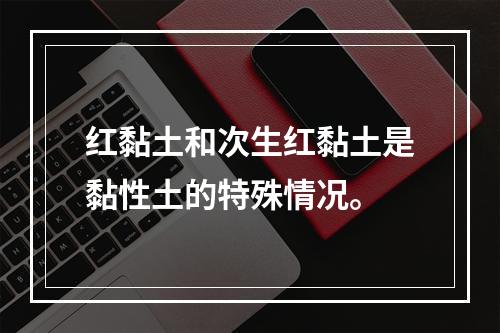 红黏土和次生红黏土是黏性土的特殊情况。